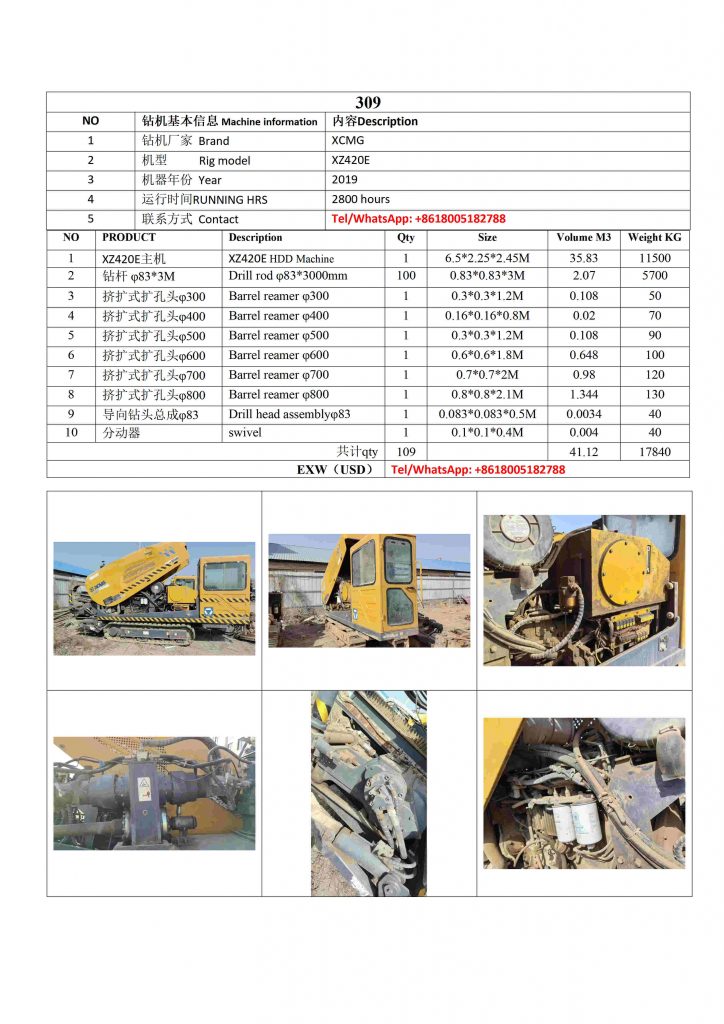 309

| NO | 钻机基本信息 Machine information | 内容Description |
|---|---|---|
| 1 | 钻机厂家 Brand | XCMG |
| 2 | 机型 Rig model | XZ420E |
| 3 | 机器年份 Year | 2019 |
| 4 | 运行时间RUNNING HRS | 2800 hours |
| 5 | 联系方式 Contact | Tel/WhatsApp: +8618005182788 |

| NO | PRODUCT | Description | Qty | Size | Volume M3 | Weight KG |
|---|---|---|---|---|---|---|
| 1 | XZ420E主机 | XZ420E HDD Machine | 1 | 6.5*2.25*2.45M | 35.83 | 11500 |
| 2 | 钻杆 φ83*3M | Drill rod φ83*3000mm | 100 | 0.83*0.83*3M | 2.07 | 5700 |
| 3 | 挤扩式扩孔头φ300 | Barrel reamer φ300 | 1 | 0.3*0.3*1.2M | 0.108 | 50 |
| 4 | 挤扩式扩孔头φ400 | Barrel reamer φ400 | 1 | 0.16*0.16*0.8M | 0.02 | 70 |
| 5 | 挤扩式扩孔头φ500 | Barrel reamer φ500 | 1 | 0.3*0.3*1.2M | 0.108 | 90 |
| 6 | 挤扩式扩孔头φ600 | Barrel reamer φ600 | 1 | 0.6*0.6*1.8M | 0.648 | 100 |
| 7 | 挤扩式扩孔头φ700 | Barrel reamer φ700 | 1 | 0.7*0.7*2M | 0.98 | 120 |
| 8 | 挤扩式扩孔头φ800 | Barrel reamer φ800 | 1 | 0.8*0.8*2.1M | 1.344 | 130 |
| 9 | 导向钻头总成φ83 | Drill head assemblyφ83 | 1 | 0.083*0.083*0.5M | 0.0034 | 40 |
| 10 | 分动器 | swivel | 1 | 0.1*0.1*0.4M | 0.004 | 40 |
| | | 共计qty | 109 | | 41.12 | 17840 |
| | | EXW（USD） | Tel/WhatsApp: +8618005182788 | | | |